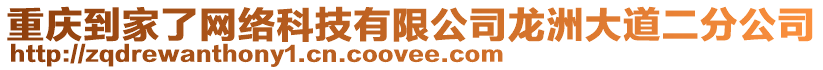 重庆到家了网络科技有限公司龙洲大道二分公司
http://zqdrewanthony1.cn.coovee.com